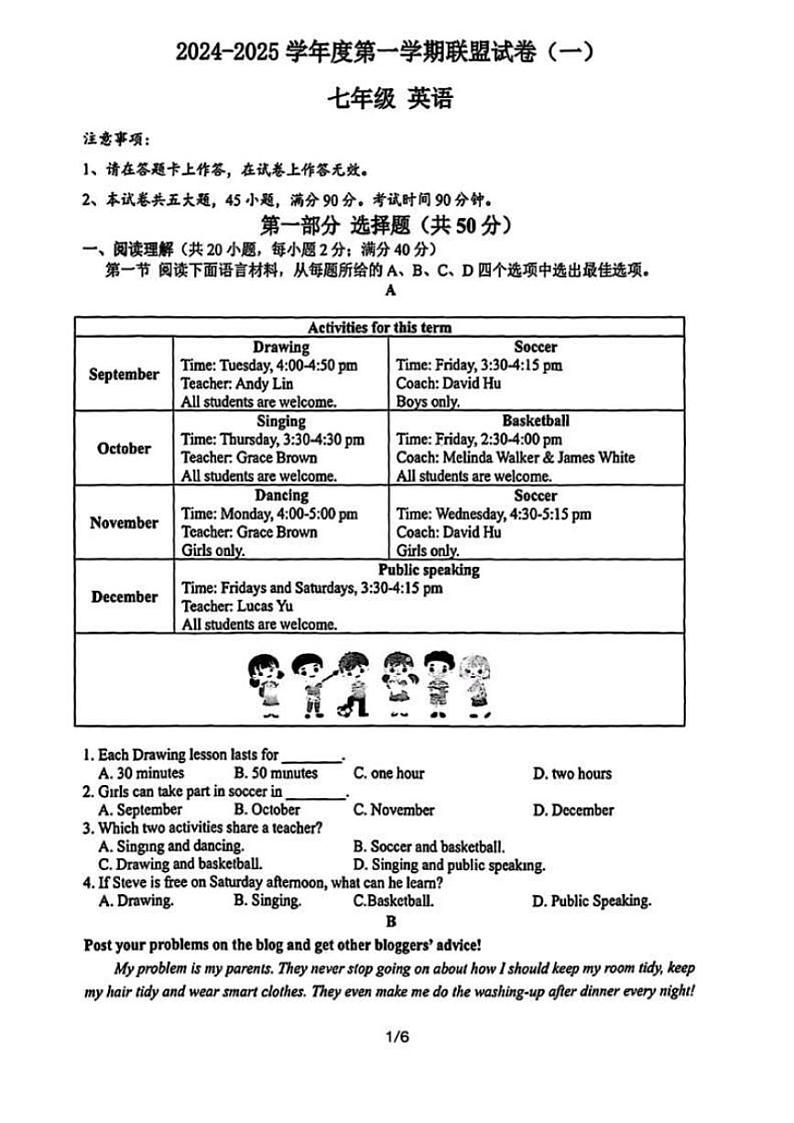 2024-2025 学年度第一学期联盟试卷（一）

七年级 英语

注意事项：

1、请在答题卡上作答，在试卷上作答无效。

2、本试卷共五大题，45 小题，满分 90 分。考试时间 90 分钟。

第一部分 选择题（共 50 分）

一、阅读理解（共 20 小题，每小题 2 分；满分 40 分）

第一节 阅读下面语言材料，从每题所给的 A、B、C、D 四个选项中选出最佳选项。

A

| Activities for this term | | |
|---|---|---|
| September | Drawing<br>Time: Tuesday, 4:00-4:50 pm<br>Teacher: Andy Lin<br>All students are welcome. | Soccer<br>Time: Friday, 3:30-4:15 pm<br>Coach: David Hu<br>Boys only. |
| October | Singing<br>Time: Thursday, 3:30-4:30 pm<br>Teacher: Grace Brown<br>All students are welcome. | Basketball<br>Time: Friday, 2:30-4:00 pm<br>Coach: Melinda Walker & James White<br>All students are welcome. |
| November | Dancing<br>Time: Monday, 4:00-5:00 pm<br>Teacher: Grace Brown<br>Girls only. | Soccer<br>Time: Wednesday, 4:30-5:15 pm<br>Coach: David Hu<br>Girls only. |
| December | Public speaking<br>Time: Fridays and Saturdays, 3:30-4:15 pm<br>Teacher: Lucas Yu<br>All students are welcome. | |

1. Each Drawing lesson lasts for ________.
A. 30 minutes B. 50 minutes C. one hour D. two hours
2. Girls can take part in soccer in ________.
A. September B. October C. November D. December
3. Which two activities share a teacher?
A. Singing and dancing. B. Soccer and basketball.
C. Drawing and basketball. D. Singing and public speaking.
4. If Steve is free on Saturday afternoon, what can he learn?
A. Drawing. B. Singing. C.Basketball. D. Public Speaking.

B

Post your problems on the blog and get other bloggers' advice!

My problem is my parents. They never stop going on about how I should keep my room tidy, keep my hair tidy and wear smart clothes. They even make me do the washing-up after dinner every night!

1/6